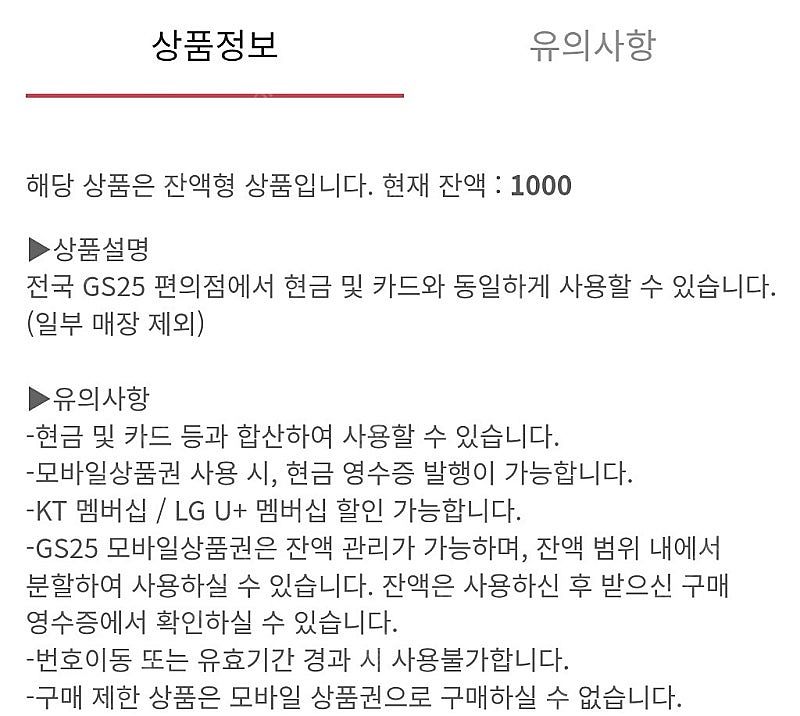 상품정보 유의사항

해당 상품은 잔액형 상품입니다. 현재 잔액 : 1000

▶상품설명
전국 GS25 편의점에서 현금 및 카드와 동일하게 사용할 수 있습니다. (일부 매장 제외)

▶유의사항
-현금 및 카드 등과 합산하여 사용할 수 있습니다.
-모바일상품권 사용 시, 현금 영수증 발행이 가능합니다.
-KT 멤버십 / LG U+ 멤버십 할인 가능합니다.
-GS25 모바일상품권은 잔액 관리가 가능하며, 잔액 범위 내에서 분할하여 사용하실 수 있습니다. 잔액은 사용하신 후 받으신 구매 영수증에서 확인하실 수 있습니다.
-번호이동 또는 유효기간 경과 시 사용불가합니다.
-구매 제한 상품은 모바일 상품권으로 구매하실 수 없습니다.